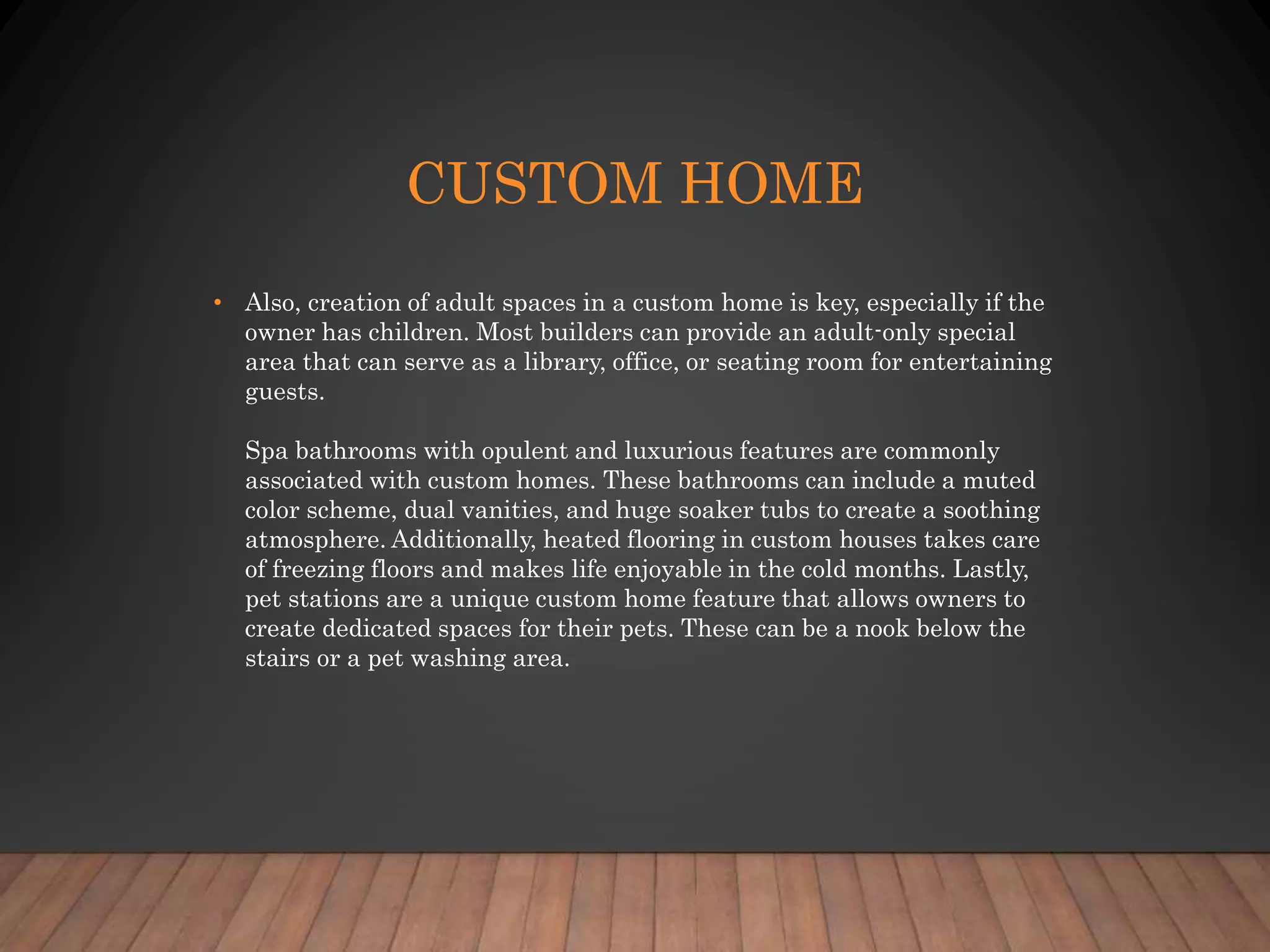 CUSTOM HOME

• Also, creation of adult spaces in a custom home is key, especially if the owner has children. Most builders can provide an adult-only special area that can serve as a library, office, or seating room for entertaining guests.

Spa bathrooms with opulent and luxurious features are commonly associated with custom homes. These bathrooms can include a muted color scheme, dual vanities, and huge soaker tubs to create a soothing atmosphere. Additionally, heated flooring in custom houses takes care of freezing floors and makes life enjoyable in the cold months. Lastly, pet stations are a unique custom home feature that allows owners to create dedicated spaces for their pets. These can be a nook below the stairs or a pet washing area.